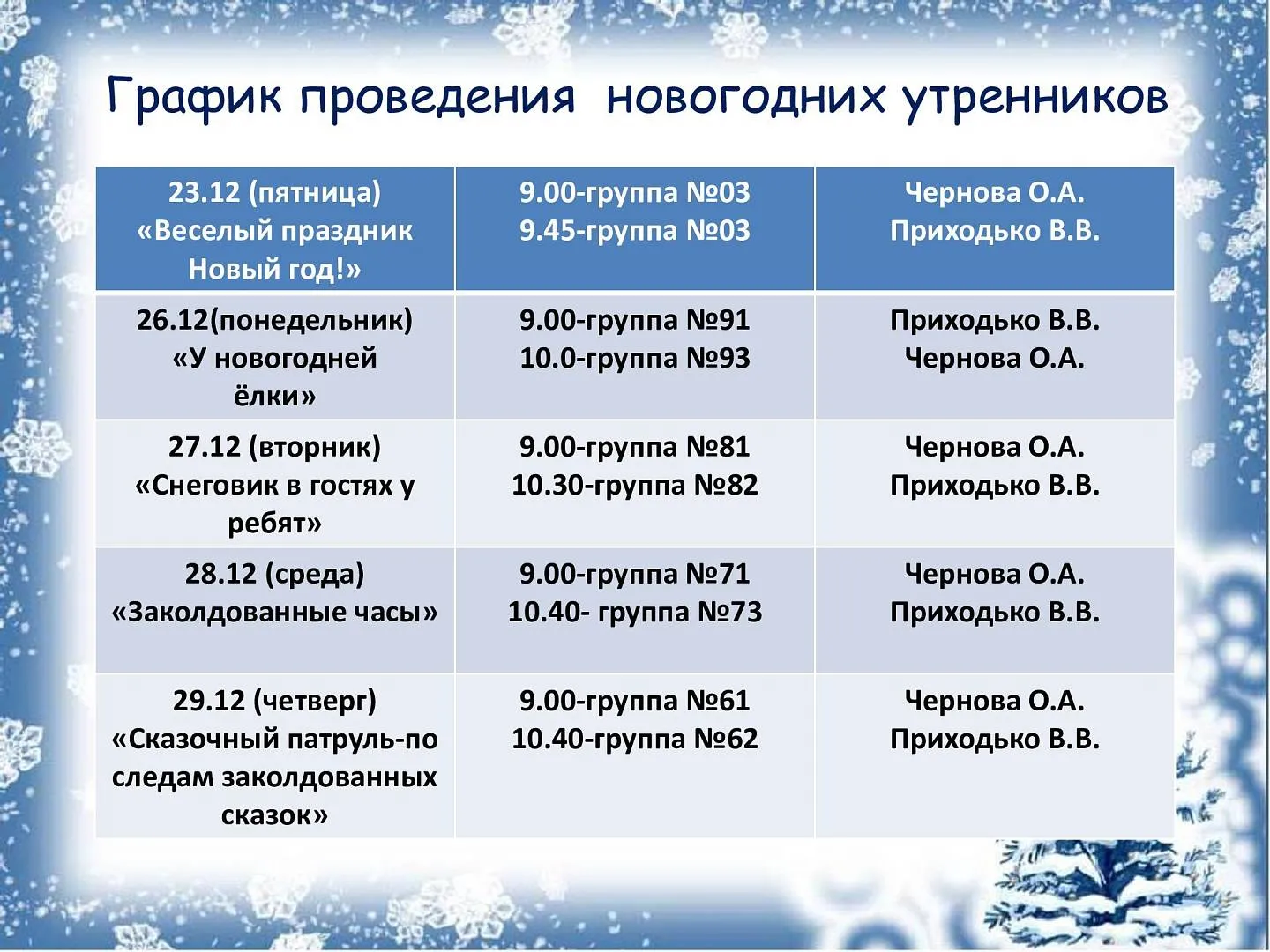 График проведения новогодних утренников

| 23.12 (пятница) «Веселый праздник Новый год!» | 9.00-группа №03 9.45-группа №03 | Чернова О.А. Приходько В.В. |
|---|---|---|
| 26.12(понедельник) «У новогодней ёлки» | 9.00-группа №91 10.0-группа №93 | Приходько В.В. Чернова О.А. |
| 27.12 (вторник) «Снеговик в гостях у ребят» | 9.00-группа №81 10.30-группа №82 | Чернова О.А. Приходько В.В. |
| 28.12 (среда) «Заколдованные часы» | 9.00-группа №71 10.40- группа №73 | Чернова О.А. Приходько В.В. |
| 29.12 (четверг) «Сказочный патруль-по следам заколдованных сказок» | 9.00-группа №61 10.40-группа №62 | Чернова О.А. Приходько В.В. |